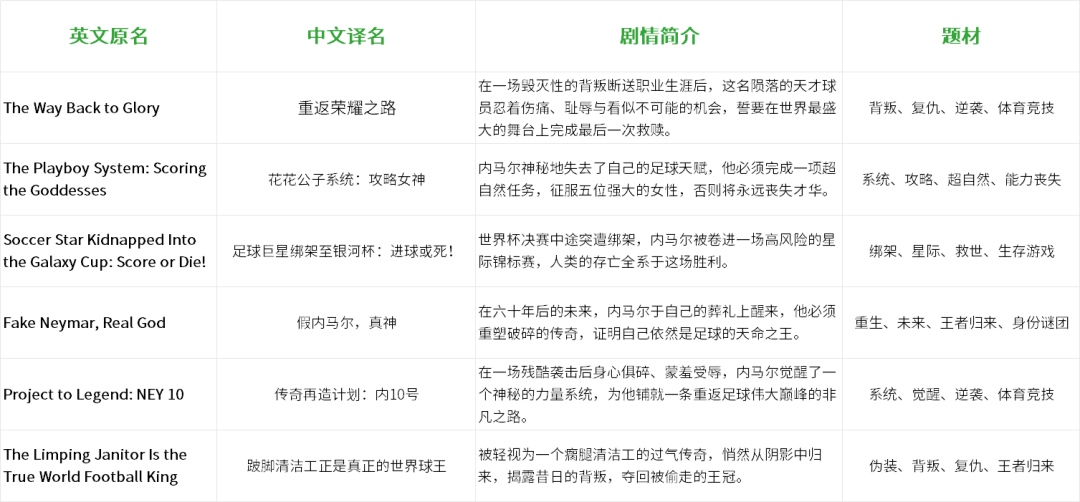 | 英文原名 | 中文译名 | 剧情简介 | 题材 |
|---|---|---|---|
| The Way Back to Glory | 重返荣耀之路 | 在一场毁灭性的背叛断送职业生涯后，这名陨落的天才球员忍着伤痛、耻辱与看似不可能的机会，誓要在世界最盛大的舞台上完成最后一次救赎。 | 背叛、复仇、逆袭、体育竞技 |
| The Playboy System: Scoring the Goddesses | 花花公子系统：攻略女神 | 内马尔神秘地失去了自己的足球天赋，他必须完成一项超自然任务，征服五位强大的女性，否则将永远丧失才华。 | 系统、攻略、超自然、能力丧失 |
| Soccer Star Kidnapped Into the Galaxy Cup: Score or Die! | 足球巨星绑架至银河杯：进球或死！ | 世界杯决赛中途突遭绑架，内马尔被卷进一场高风险的星际锦标赛，人类的存亡全系于这场胜利。 | 绑架、星际、救世、生存游戏 |
| Fake Neymar, Real God | 假内马尔，真神 | 在六十年后的未来，内马尔于自己的葬礼上醒来，他必须重塑破碎的传奇，证明自己依然是足球的天命之王。 | 重生、未来、王者归来、身份谜团 |
| Project to Legend: NEY 10 | 传奇再造计划：内10号 | 在一场残酷袭击后身心俱碎、蒙羞受辱，内马尔觉醒了一个神秘的力量系统，为他铺就一条重返足球伟大巅峰的非凡之路。 | 系统、觉醒、逆袭、体育竞技 |
| The Limping Janitor Is the True World Football King | 跛脚清洁工正是真正的世界球王 | 被轻视为一个瘸腿清洁工的过气传奇，悄然从阴影中归来，揭露昔日的背叛，夺回被偷走的王冠。 | 伪装、背叛、复仇、王者归来 |